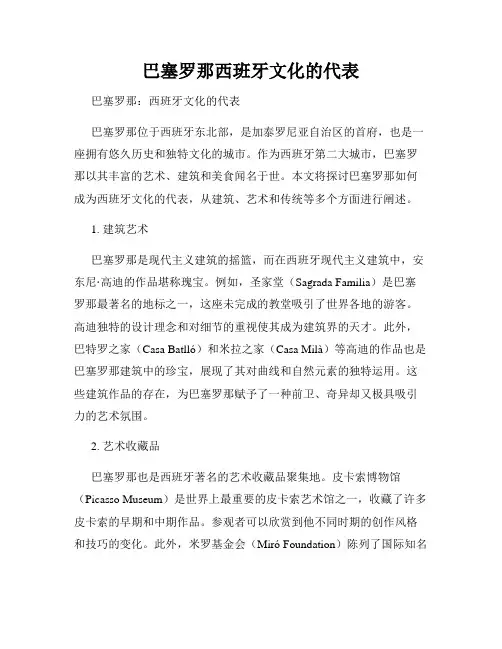 巴塞罗那西班牙文化的代表

巴塞罗那：西班牙文化的代表

巴塞罗那位于西班牙东北部，是加泰罗尼亚自治区的首府，也是一座拥有悠久历史和独特文化的城市。作为西班牙第二大城市，巴塞罗那以其丰富的艺术、建筑和美食闻名于世。本文将探讨巴塞罗那如何成为西班牙文化的代表，从建筑、艺术和传统等多个方面进行阐述。

1. 建筑艺术

巴塞罗那是现代主义建筑的摇篮，而在西班牙现代主义建筑中，安东尼·高迪的作品堪称瑰宝。例如，圣家堂（Sagrada Familia）是巴塞罗那最著名的地标之一，这座未完成的教堂吸引了世界各地的游客。高迪独特的设计理念和对细节的重视使其成为建筑界的天才。此外，巴特罗之家（Casa Batlló）和米拉之家（Casa Milà）等高迪的作品也是巴塞罗那建筑中的珍宝，展现了其对曲线和自然元素的独特运用。这些建筑作品的存在，为巴塞罗那赋予了一种前卫、奇异却又极具吸引力的艺术氛围。

2. 艺术收藏品

巴塞罗那也是西班牙著名的艺术收藏品聚集地。皮卡索博物馆（Picasso Museum）是世界上最重要的皮卡索艺术馆之一，收藏了许多皮卡索的早期和中期作品。参观者可以欣赏到他不同时期的创作风格和技巧的变化。此外，米罗基金会（Miró Foundation）陈列了国际知名